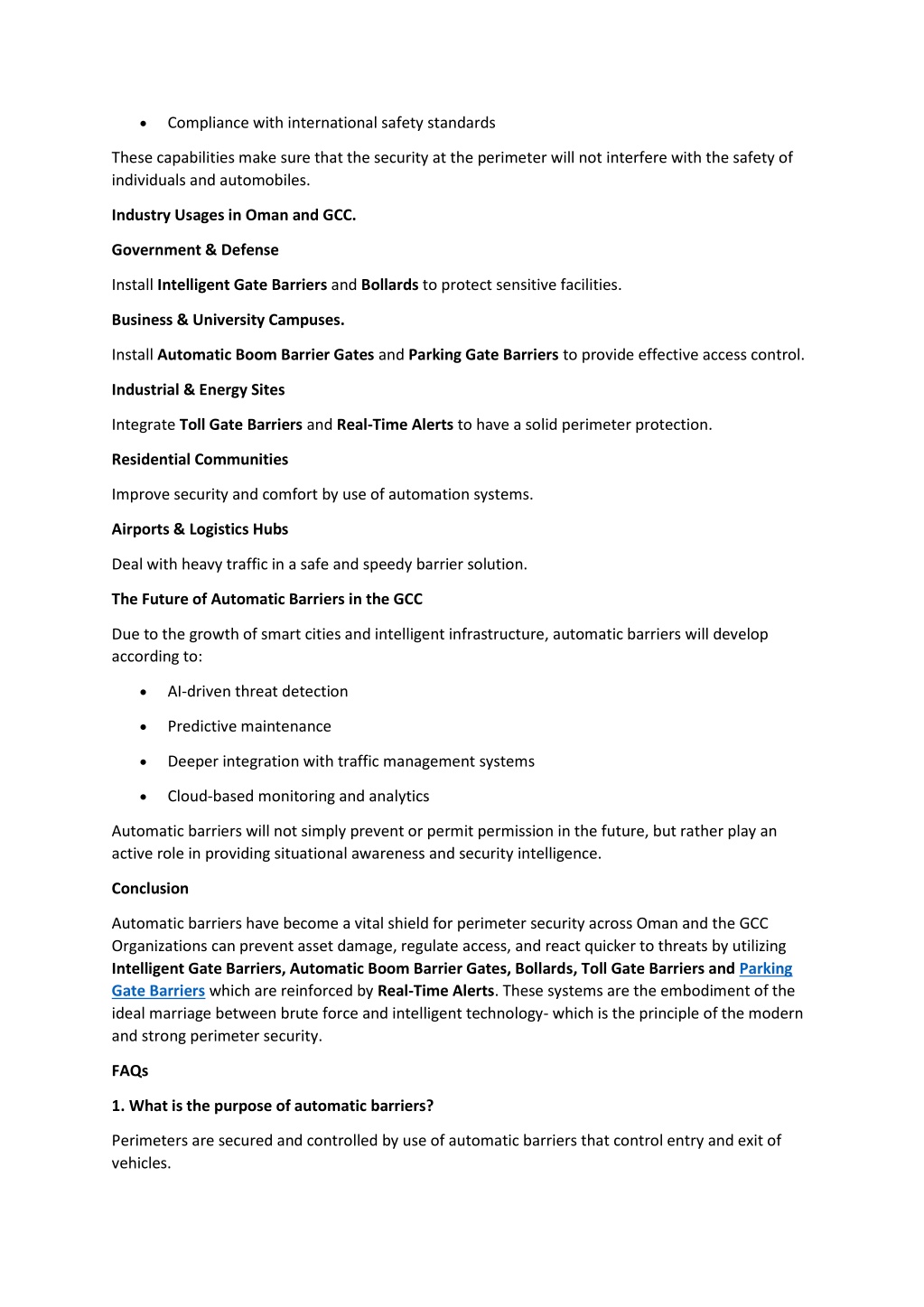 • Compliance with international safety standards

These capabilities make sure that the security at the perimeter will not interfere with the safety of individuals and automobiles.

Industry Usages in Oman and GCC.

Government & Defense

Install Intelligent Gate Barriers and Bollards to protect sensitive facilities.

Business & University Campuses.

Install Automatic Boom Barrier Gates and Parking Gate Barriers to provide effective access control.

Industrial & Energy Sites

Integrate Toll Gate Barriers and Real-Time Alerts to have a solid perimeter protection.

Residential Communities

Improve security and comfort by use of automation systems.

Airports & Logistics Hubs

Deal with heavy traffic in a safe and speedy barrier solution.

The Future of Automatic Barriers in the GCC

Due to the growth of smart cities and intelligent infrastructure, automatic barriers will develop according to:

• AI-driven threat detection

• Predictive maintenance

• Deeper integration with traffic management systems

• Cloud-based monitoring and analytics

Automatic barriers will not simply prevent or permit permission in the future, but rather play an active role in providing situational awareness and security intelligence.

Conclusion

Automatic barriers have become a vital shield for perimeter security across Oman and the GCC Organizations can prevent asset damage, regulate access, and react quicker to threats by utilizing Intelligent Gate Barriers, Automatic Boom Barrier Gates, Bollards, Toll Gate Barriers and Parking Gate Barriers which are reinforced by Real-Time Alerts. These systems are the embodiment of the ideal marriage between brute force and intelligent technology- which is the principle of the modern and strong perimeter security.

FAQs

1. What is the purpose of automatic barriers?

Perimeters are secured and controlled by use of automatic barriers that control entry and exit of vehicles.